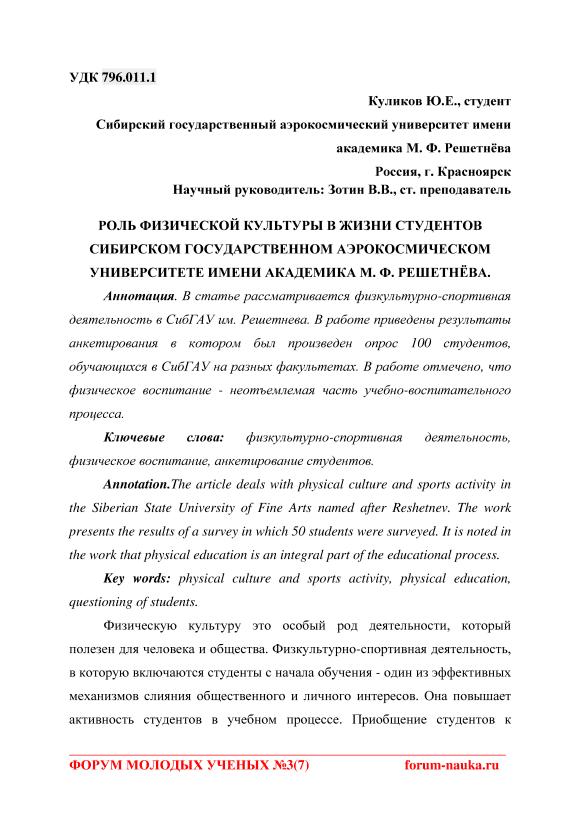 УДК 796.011.1

Куликов Ю.Е., студент

Сибирский государственный аэрокосмический университет имени академика М. Ф. Решетнёва

Россия, г. Красноярск

Научный руководитель: Зотин В.В., ст. преподаватель

РОЛЬ ФИЗИЧЕСКОЙ КУЛЬТУРЫ В ЖИЗНИ СТУДЕНТОВ СИБИРСКОМ ГОСУДАРСТВЕННОМ АЭРОКОСМИЧЕСКОМ УНИВЕРСИТЕТЕ ИМЕНИ АКАДЕМИКА М. Ф. РЕШЕТНЁВА.

Аннотация. В статье рассматривается физкультурно-спортивная деятельность в СибГАУ им. Решетнева. В работе приведены результаты анкетирования в котором был произведен опрос 100 студентов, обучающихся в СибГАУ на разных факультетах. В работе отмечено, что физическое воспитание - неотъемлемая часть учебно-воспитательного процесса.

Ключевые слова: физкультурно-спортивная деятельность, физическое воспитание, анкетирование студентов.

Annotation.The article deals with physical culture and sports activity in the Siberian State University of Fine Arts named after Reshetnev. The work presents the results of a survey in which 50 students were surveyed. It is noted in the work that physical education is an integral part of the educational process.

Key words: physical culture and sports activity, physical education, questioning of students.

Физическую культуру это особый род деятельности, который полезен для человека и общества. Физкультурно-спортивная деятельность, в которую включаются студенты с начала обучения - один из эффективных механизмов слияния общественного и личного интересов. Она повышает активность студентов в учебном процессе. Приобщение студентов к

ФОРУМ МОЛОДЫХ УЧЕНЫХ №3(7) forum-nauka.ru